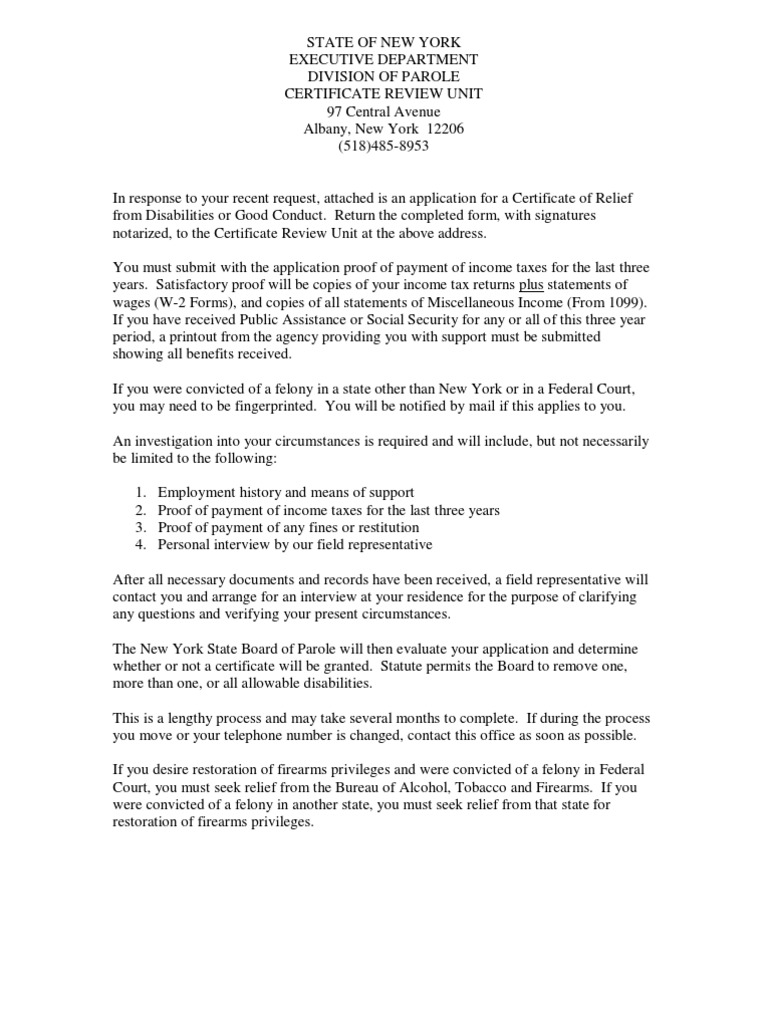 STATE OF NEW YORK
EXECUTIVE DEPARTMENT
DIVISION OF PAROLE
CERTIFICATE REVIEW UNIT
97 Central Avenue
Albany, New York 12206
(518)485-8953

In response to your recent request, attached is an application for a Certificate of Relief from Disabilities or Good Conduct. Return the completed form, with signatures notarized, to the Certificate Review Unit at the above address.

You must submit with the application proof of payment of income taxes for the last three years. Satisfactory proof will be copies of your income tax returns plus statements of wages (W-2 Forms), and copies of all statements of Miscellaneous Income (From 1099). If you have received Public Assistance or Social Security for any or all of this three year period, a printout from the agency providing you with support must be submitted showing all benefits received.

If you were convicted of a felony in a state other than New York or in a Federal Court, you may need to be fingerprinted. You will be notified by mail if this applies to you.

An investigation into your circumstances is required and will include, but not necessarily be limited to the following:

1. Employment history and means of support
2. Proof of payment of income taxes for the last three years
3. Proof of payment of any fines or restitution
4. Personal interview by our field representative

After all necessary documents and records have been received, a field representative will contact you and arrange for an interview at your residence for the purpose of clarifying any questions and verifying your present circumstances.

The New York State Board of Parole will then evaluate your application and determine whether or not a certificate will be granted. Statute permits the Board to remove one, more than one, or all allowable disabilities.

This is a lengthy process and may take several months to complete. If during the process you move or your telephone number is changed, contact this office as soon as possible.

If you desire restoration of firearms privileges and were convicted of a felony in Federal Court, you must seek relief from the Bureau of Alcohol, Tobacco and Firearms. If you were convicted of a felony in another state, you must seek relief from that state for restoration of firearms privileges.